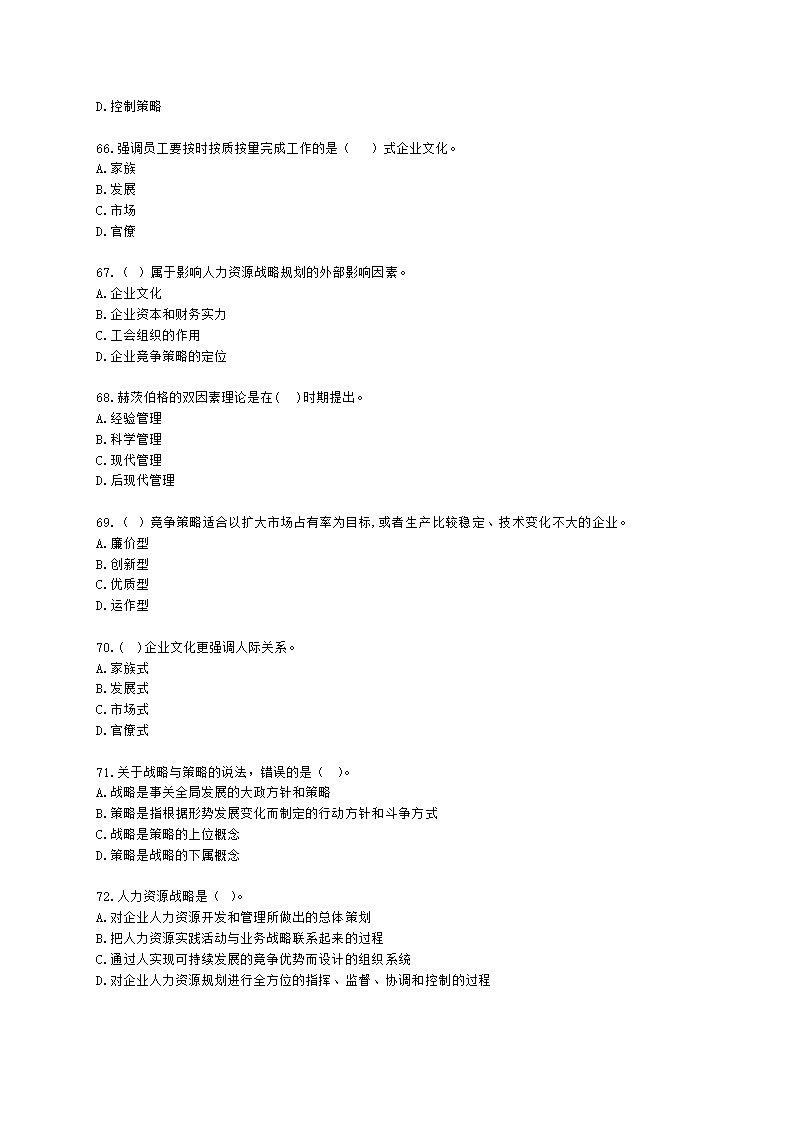 D.控制策略

66.强调员工要按时按质按量完成工作的是（    ）式企业文化。
A.家族
B.发展
C.市场
D.官僚

67.（  ）属于影响人力资源战略规划的外部影响因素。
A.企业文化
B.企业资本和财务实力
C.工会组织的作用
D.企业竞争策略的定位

68.赫茨伯格的双因素理论是在(   )时期提出。
A.经验管理
B.科学管理
C.现代管理
D.后现代管理

69.（  ）竞争策略适合以扩大市场占有率为目标,或者生产比较稳定、技术变化不大的企业。
A.廉价型
B.创新型
C.优质型
D.运作型

70.(  )企业文化更强调人际关系。
A.家族式
B.发展式
C.市场式
D.官僚式

71.关于战略与策略的说法，错误的是（   )。
A.战略是事关全局发展的大政方针和策略
B.策略是指根据形势发展变化而制定的行动方针和斗争方式
C.战略是策略的上位概念
D.策略是战略的下属概念

72.人力资源战略是（  )。
A.对企业人力资源开发和管理所做出的总体策划
B.把人力资源实践活动与业务战略联系起来的过程
C.通过人实现可持续发展的竞争优势而设计的组织系统
D.对企业人力资源规划进行全方位的指挥、监督、协调和控制的过程